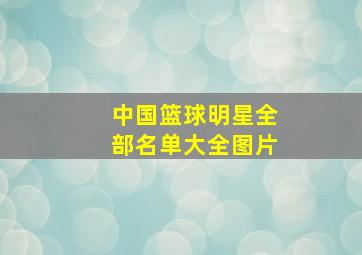 中国篮球明星全部名单大全图片